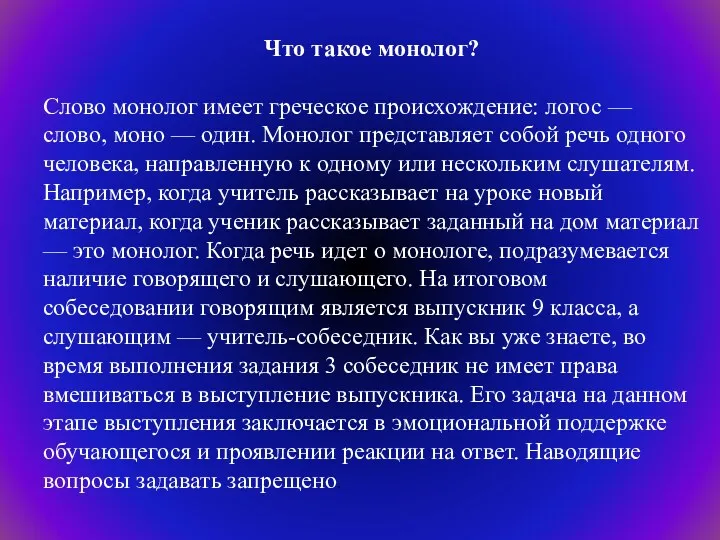 Что такое монолог?

Слово монолог имеет греческое происхождение: логос — слово, моно — один. Монолог представляет собой речь одного человека, направленную к одному или нескольким слушателям. Например, когда учитель рассказывает на уроке новый материал, когда ученик рассказывает заданный на дом материал — это монолог. Когда речь идет о монологе, подразумевается наличие говорящего и слушающего. На итоговом собеседовании говорящим является выпускник 9 класса, а слушающим — учитель-собеседник. Как вы уже знаете, во время выполнения задания 3 собеседник не имеет права вмешиваться в выступление выпускника. Его задача на данном этапе выступления заключается в эмоциональной поддержке обучающегося и проявлении реакции на ответ. Наводящие вопросы задавать запрещено